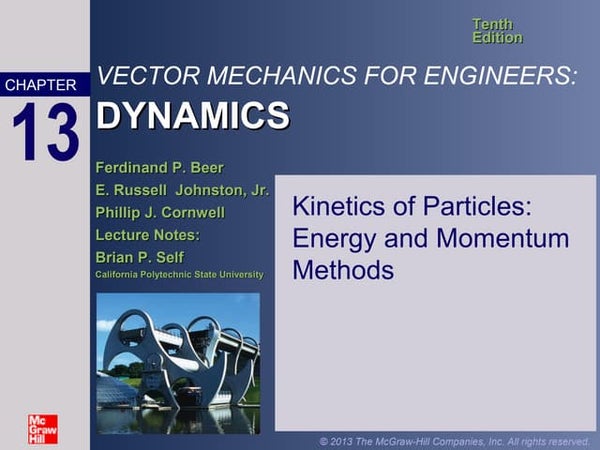 Tenth
Edition

CHAPTER
13

VECTOR MECHANICS FOR ENGINEERS:
DYNAMICS

Ferdinand P. Beer
E. Russell Johnston, Jr.
Phillip J. Cornwell
Lecture Notes:
Brian P. Self
California Polytechnic State University

Kinetics of Particles:
Energy and Momentum
Methods

Mc
Graw
Hill

© 2013 The McGraw-Hill Companies, Inc. All rights reserved.